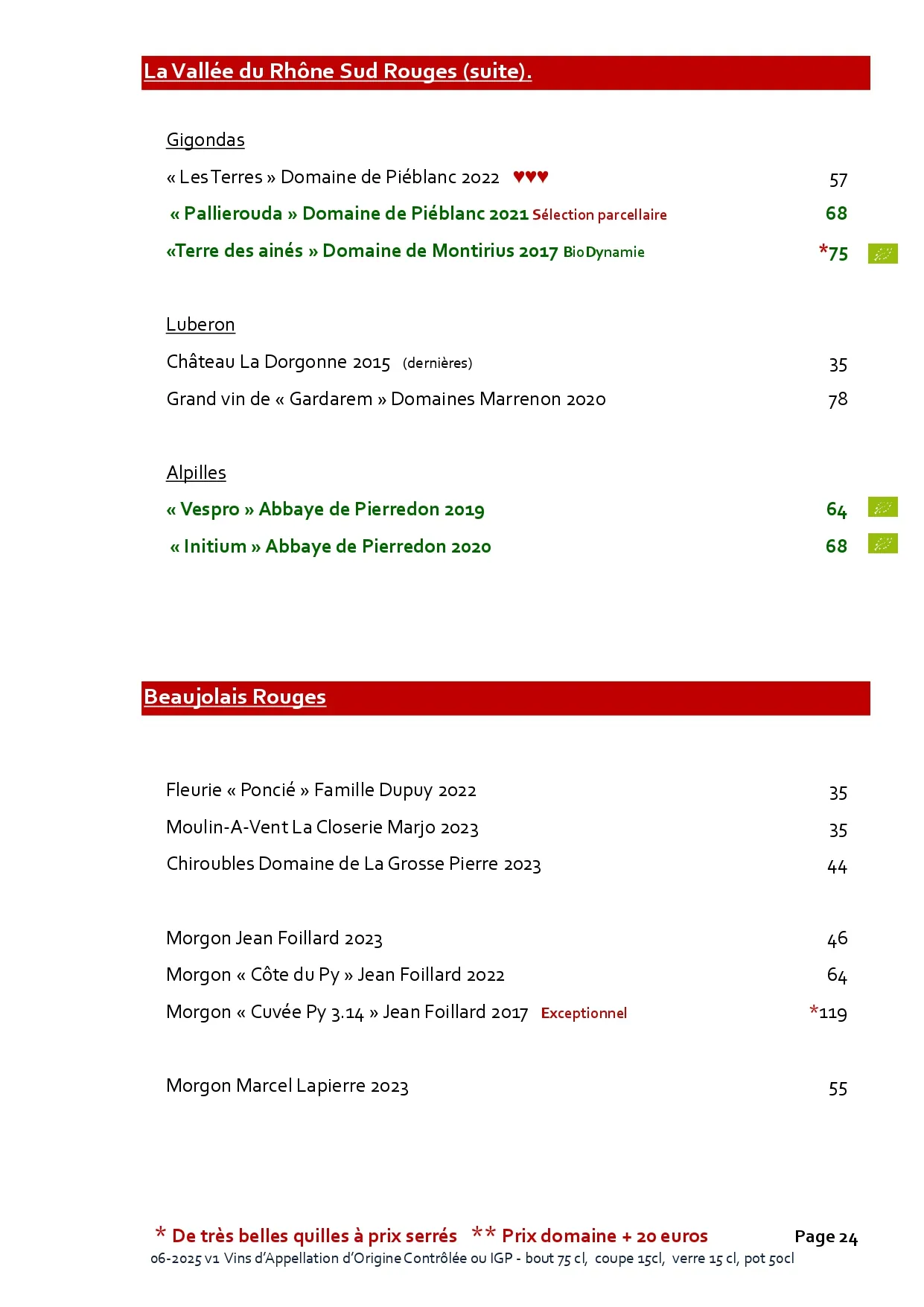 La Vallée du Rhône Sud Rouges (suite).

Gigondas

« Les Terres » Domaine de Piéblanc 2022 ♥♥♥ 57

« Pallierouda » Domaine de Piéblanc 2021 Sélection parcellaire 68

«Terre des ainés » Domaine de Montirius 2017 BioDynamie *75

Luberon

Château La Dorgonne 2015 (dernières) 35

Grand vin de « Gardarem » Domaines Marrenon 2020 78

Alpilles

« Vespro » Abbaye de Pierredon 2019 64

« Initium » Abbaye de Pierredon 2020 68

Beaujolais Rouges

Fleurie « Poncié » Famille Dupuy 2022 35

Moulin-A-Vent La Closerie Marjo 2023 35

Chiroubles Domaine de La Grosse Pierre 2023 44

Morgon Jean Foillard 2023 46

Morgon « Côte du Py » Jean Foillard 2022 64

Morgon « Cuvée Py 3.14 » Jean Foillard 2017 Exceptionnel *119

Morgon Marcel Lapierre 2023 55

* De très belles quilles à prix serrés ** Prix domaine + 20 euros Page 24

06-2025 v1 Vins d'Appellation d'Origine Contrôlée ou IGP - bout 75 cl, coupe 15cl, verre 15 cl, pot 50cl